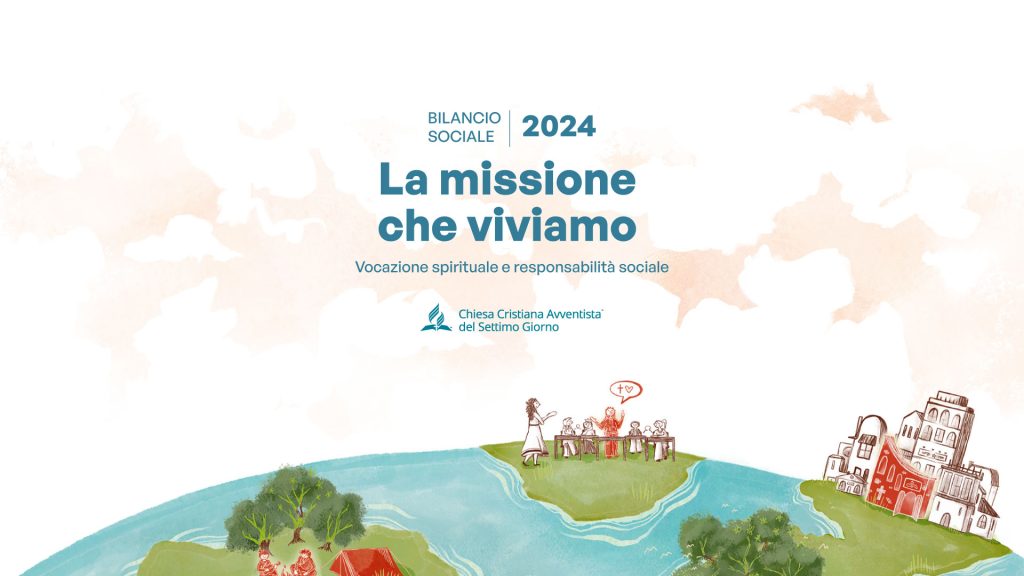 BILANCIO SOCIALE
2024

La missione che viviamo

Vocazione spirituale e responsabilità sociale

Chiesa Cristiana Avventista del Settimo Giorno